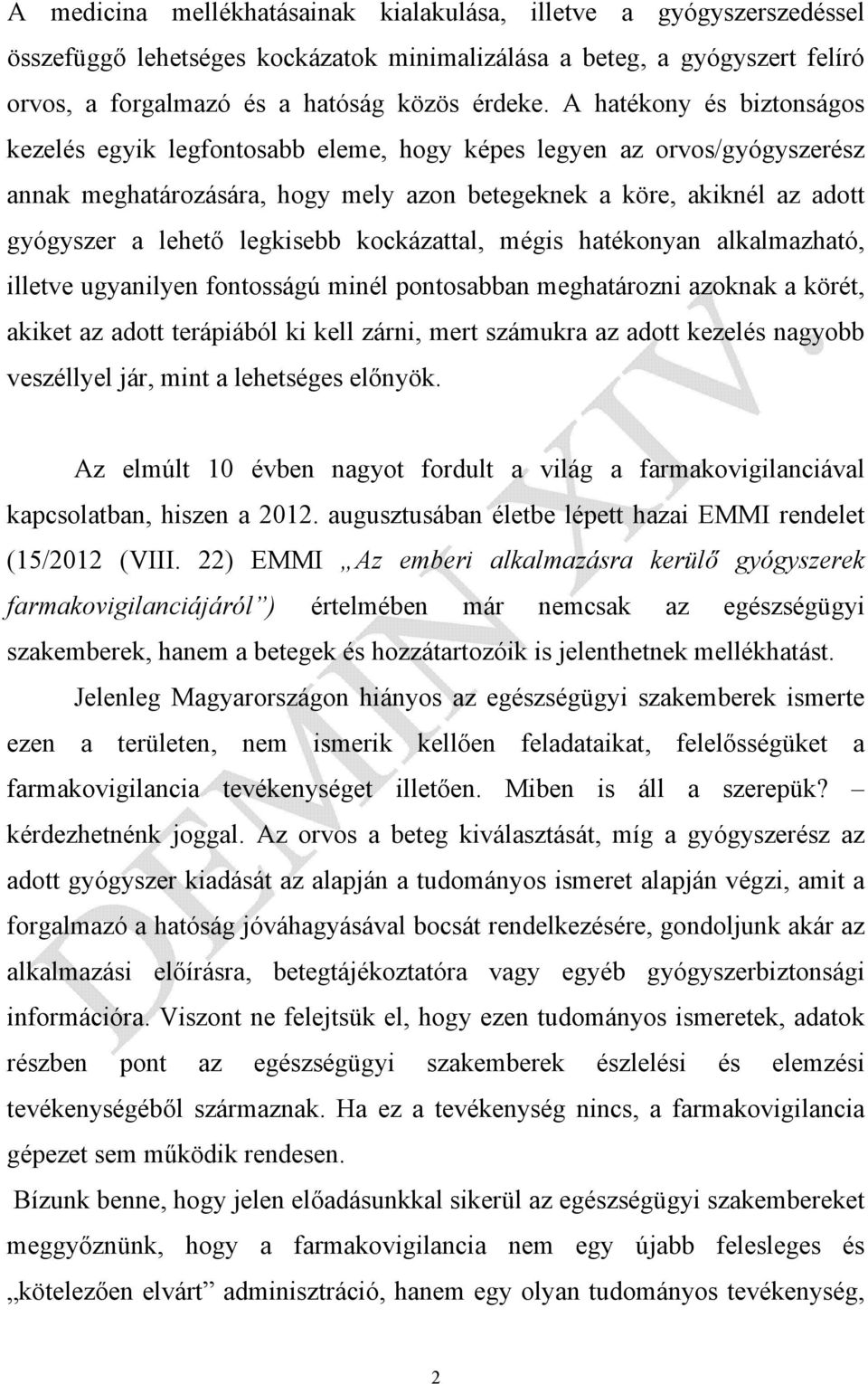 A medicina mellékhatásainak kialakulása, illetve a gyógyszerszedéssel összefüggő lehetséges kockázatok minimalizálása a beteg, a gyógyszert felíró orvos, a forgalmazó és a hatóság közös érdeke. A hatékony és biztonságos kezelés egyik legfontosabb eleme, hogy képes legyen az orvos/gyógyszerész annak meghatározására, hogy mely azon betegeknek a köre, akiknél az adott gyógyszer a lehető legkisebb kockázattal, mégis hatékonyan alkalmazható, illetve ugyanilyen fontosságú minél pontosabban meghatározni azoknak a körét, akiket az adott terápiából ki kell zárni, mert számukra az adott kezelés nagyobb veszéllyel jár, mint a lehetséges előnyök.

Az elmúlt 10 évben nagyot fordult a világ a farmakovigilanciával kapcsolatban, hiszen a 2012. augusztusában életbe lépett hazai EMMI rendelet (15/2012 (VIII. 22) EMMI „Az emberi alkalmazásra kerülő gyógyszerek farmakovigilanciájáról”) értelmében már nemcsak az egészségügyi szakemberek, hanem a betegek és hozzátartozóik is jelenthetnek mellékhatást.

Jelenleg Magyarországon hiányos az egészségügyi szakemberek ismerte ezen a területen, nem ismerik kellően feladataikat, felelősségüket a farmakovigilancia tevékenységet illetően. Miben is áll a szerepük? – kérdezhetnénk joggal. Az orvos a beteg kiválasztását, míg a gyógyszerész az adott gyógyszer kiadását az alapján a tudományos ismeret alapján végzi, amit a forgalmazó a hatóság jóváhagyásával bocsát rendelkezésére, gondoljunk akár az alkalmazási előírásra, betegtájékoztatóra vagy egyéb gyógyszerbiztonsági információra. Viszont ne felejtsük el, hogy ezen tudományos ismeretek, adatok részben pont az egészségügyi szakemberek észlelési és elemzési tevékenységéből származnak. Ha ez a tevékenység nincs, a farmakovigilancia gépezet sem működik rendesen.

Bízunk benne, hogy jelen előadásunkkal sikerül az egészségügyi szakembereket meggyőznünk, hogy a farmakovigilancia nem egy újabb felesleges és „kötelezően elvárt” adminisztráció, hanem egy olyan tudományos tevékenység,

DEMIN XIV.

2